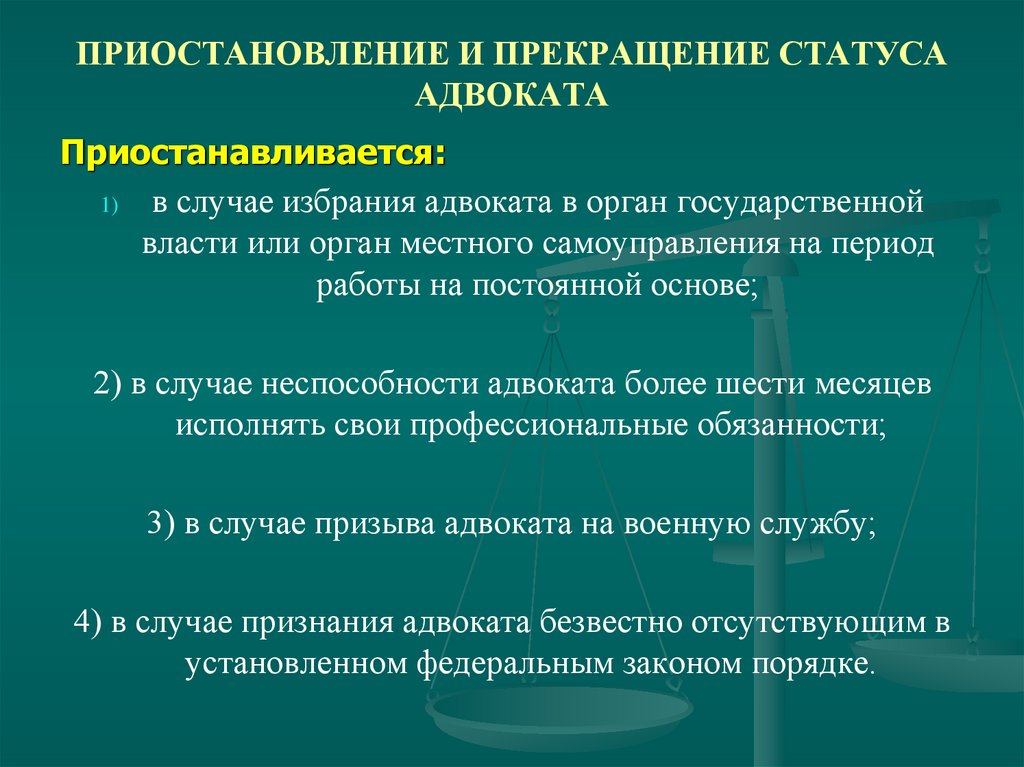 ПРИОСТАНОВЛЕНИЕ И ПРЕКРАЩЕНИЕ СТАТУСА АДВОКАТА

Приостанавливается:

1) в случае избрания адвоката в орган государственной власти или орган местного самоуправления на период работы на постоянной основе;

2) в случае неспособности адвоката более шести месяцев исполнять свои профессиональные обязанности;

3) в случае призыва адвоката на военную службу;

4) в случае признания адвоката безвестно отсутствующим в установленном федеральным законом порядке.